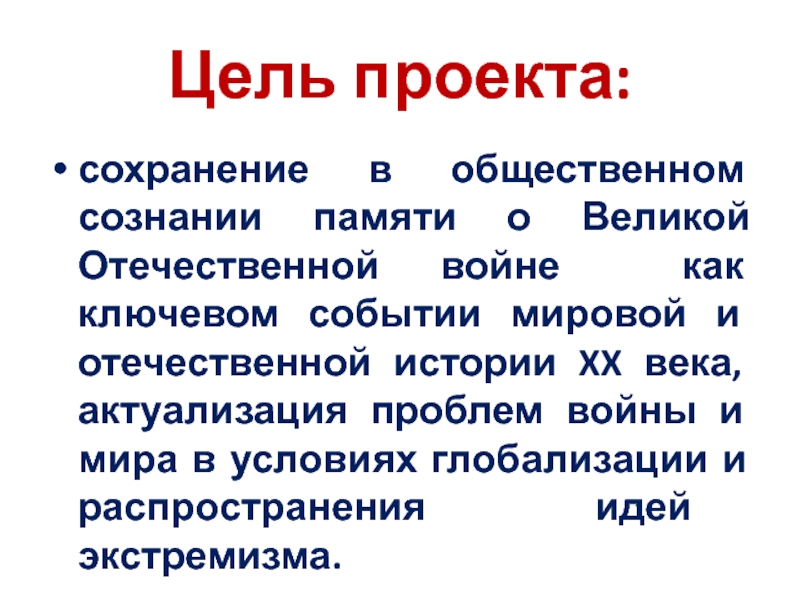 Цель проекта:

• сохранение в общественном сознании памяти о Великой Отечественной войне как ключевом событии мировой и отечественной истории XX века, актуализация проблем войны и мира в условиях глобализации и распространения идей экстремизма.